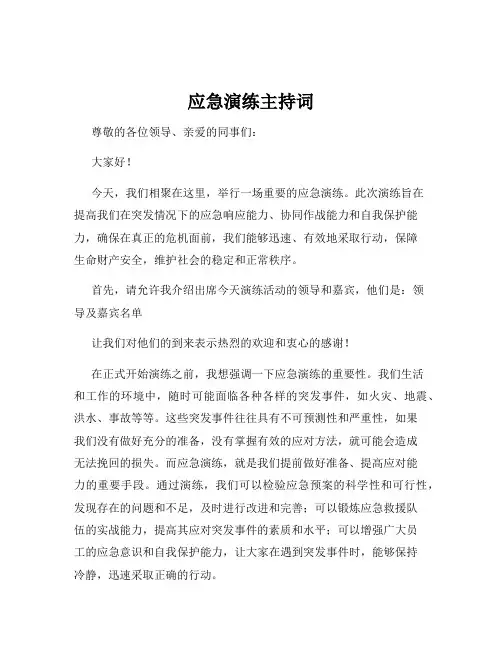 应急演练主持词

尊敬的各位领导、亲爱的同事们：

大家好！

今天，我们相聚在这里，举行一场重要的应急演练。此次演练旨在提高我们在突发情况下的应急响应能力、协同作战能力和自我保护能力，确保在真正的危机面前，我们能够迅速、有效地采取行动，保障生命财产安全，维护社会的稳定和正常秩序。

首先，请允许我介绍出席今天演练活动的领导和嘉宾，他们是：领导及嘉宾名单

让我们对他们的到来表示热烈的欢迎和衷心的感谢！

在正式开始演练之前，我想强调一下应急演练的重要性。我们生活和工作的环境中，随时可能面临各种各样的突发事件，如火灾、地震、洪水、事故等等。这些突发事件往往具有不可预测性和严重性，如果我们没有做好充分的准备，没有掌握有效的应对方法，就可能会造成无法挽回的损失。而应急演练，就是我们提前做好准备、提高应对能力的重要手段。通过演练，我们可以检验应急预案的科学性和可行性，发现存在的问题和不足，及时进行改进和完善；可以锻炼应急救援队伍的实战能力，提高其应对突发事件的素质和水平；可以增强广大员工的应急意识和自我保护能力，让大家在遇到突发事件时，能够保持冷静，迅速采取正确的行动。